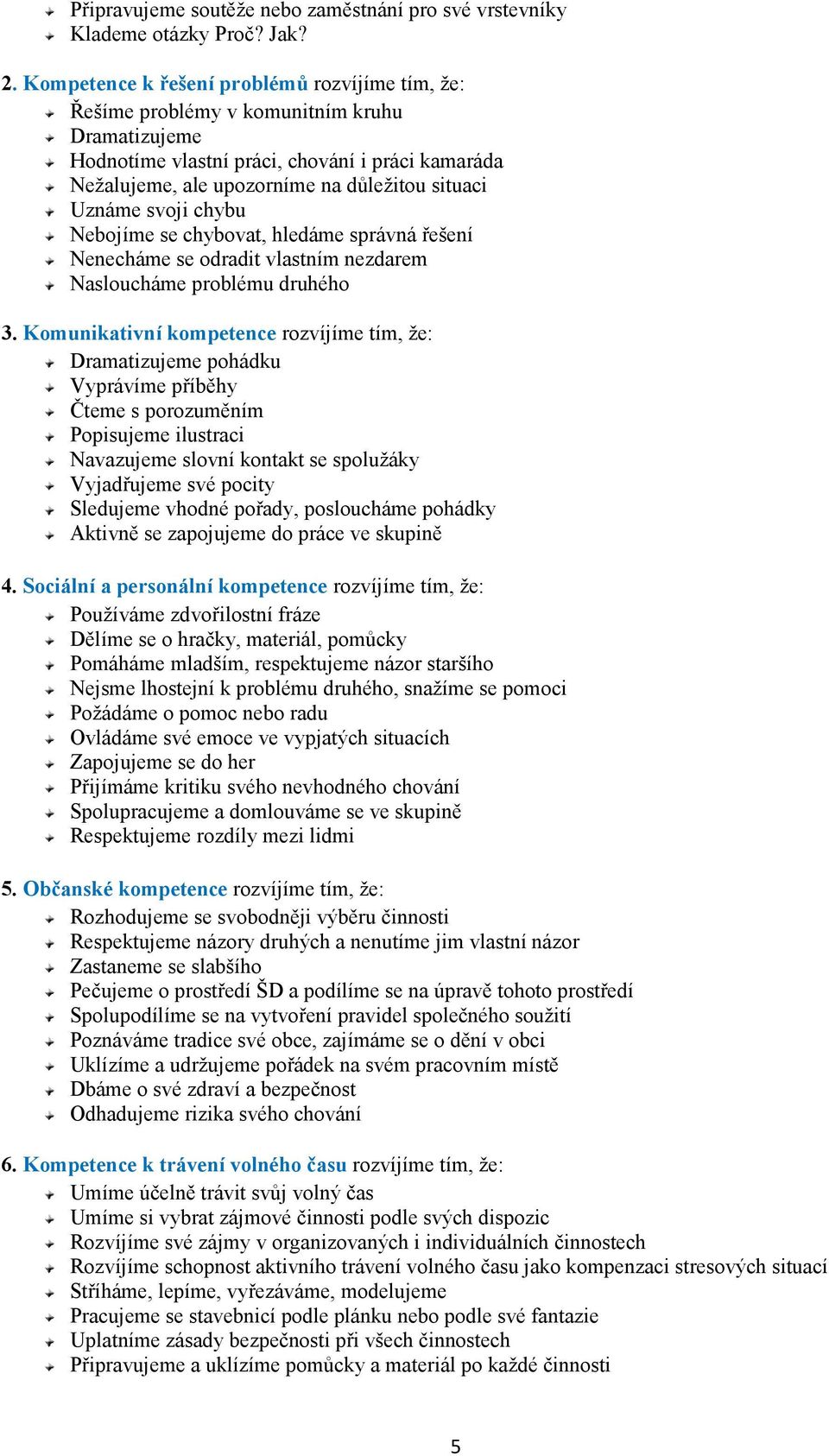 Připravujeme soutěže nebo zaměstnání pro své vrstevníky
Klademe otázky Proč? Jak?

2. Kompetence k řešení problémů rozvíjíme tím, že:
Řešíme problémy v komunitním kruhu
Dramatizujeme
Hodnotíme vlastní práci, chování i práci kamaráda
Nežalujeme, ale upozorníme na důležitou situaci
Uznáme svoji chybu
Nebojíme se chybovat, hledáme správná řešení
Nenecháme se odradit vlastním nezdarem
Nasloucháme problému druhého

3. Komunikativní kompetence rozvíjíme tím, že:
Dramatizujeme pohádku
Vyprávíme příběhy
Čteme s porozuměním
Popisujeme ilustraci
Navazujeme slovní kontakt se spolužáky
Vyjadřujeme své pocity
Sledujeme vhodné pořady, posloucháme pohádky
Aktivně se zapojujeme do práce ve skupině

4. Sociální a personální kompetence rozvíjíme tím, že:
Používáme zdvořilostní fráze
Dělíme se o hračky, materiál, pomůcky
Pomáháme mladším, respektujeme názor staršího
Nejsme lhostejní k problému druhého, snažíme se pomoci
Požádáme o pomoc nebo radu
Ovládáme své emoce ve vypjatých situacích
Zapojujeme se do her
Přijímáme kritiku svého nevhodného chování
Spolupracujeme a domlouváme se ve skupině
Respektujeme rozdíly mezi lidmi

5. Občanské kompetence rozvíjíme tím, že:
Rozhodujeme se svobodněji výběru činnosti
Respektujeme názory druhých a nenutíme jim vlastní názor
Zastaneme se slabšího
Pečujeme o prostředí ŠD a podílíme se na úpravě tohoto prostředí
Spolupodílíme se na vytvoření pravidel společného soužití
Poznáváme tradice své obce, zajímáme se o dění v obci
Uklízíme a udržujeme pořádek na svém pracovním místě
Dbáme o své zdraví a bezpečnost
Odhadujeme rizika svého chování

6. Kompetence k trávení volného času rozvíjíme tím, že:
Umíme účelně trávit svůj volný čas
Umíme si vybrat zájmové činnosti podle svých dispozic
Rozvíjíme své zájmy v organizovaných i individuálních činnostech
Rozvíjíme schopnost aktivního trávení volného času jako kompenzaci stresových situací
Stříháme, lepíme, vyřezáváme, modelujeme
Pracujeme se stavebnicí podle plánku nebo podle své fantazie
Uplatníme zásady bezpečnosti při všech činnostech
Připravujeme a uklízíme pomůcky a materiál po každé činnosti

5